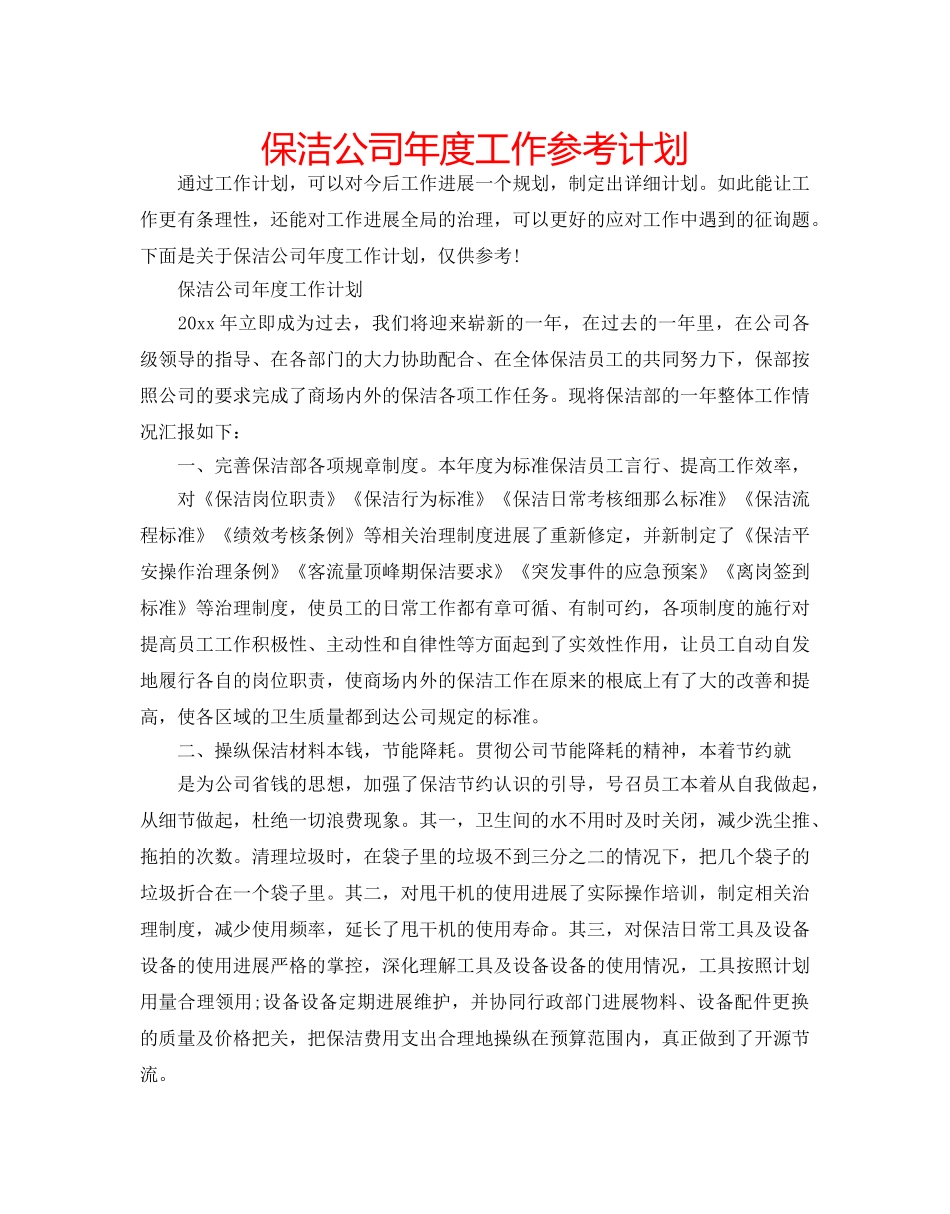 保洁公司年度工作参考计划

通过工作计划，可以对今后工作进展一个规划，制定出详细计划。如此能让工作更有条理性，还能对工作进展全局的治理，可以更好的应对工作中遇到的征询题。下面是关于保洁公司年度工作计划，仅供参考!

保洁公司年度工作计划

20xx 年立即成为过去，我们将迎来崭新的一年，在过去的一年里，在公司各级领导的指导、在各部门的大力协助配合、在全体保洁员工的共同努力下，保部按照公司的要求完成了商场内外的保洁各项工作任务。现将保洁部的一年整体工作情况汇报如下：

一、完善保洁部各项规章制度。本年度为标准保洁员工言行、提高工作效率，

对《保洁岗位职责》《保洁行为标准》《保洁日常考核细那么标准》《保洁流程标准》《绩效考核条例》等相关治理制度进展了重新修定，并新制定了《保洁平安操作治理条例》《客流量顶峰期保洁要求》《突发事件的应急预案》《离岗签到标准》等治理制度，使员工的日常工作都有章可循、有制可约，各项制度的施行对提高员工工作积极性、主动性和自律性等方面起到了实效性作用，让员工自动自发地履行各自的岗位职责，使商场内外的保洁工作在原来的根底上有了大的改善和提高，使各区域的卫生质量都到达公司规定的标准。

二、操纵保洁材料本钱，节能降耗。贯彻公司节能降耗的精神，本着节约就

是为公司省钱的思想，加强了保洁节约认识的引导，号召员工本着从自我做起，从细节做起，杜绝一切浪费现象。其一，卫生间的水不用时及时关闭，减少洗尘推、拖拍的次数。清理垃圾时，在袋子里的垃圾不到三分之二的情况下，把几个袋子的垃圾折合在一个袋子里。其二，对甩干机的使用进展了实际操作培训，制定相关治理制度，减少使用频率，延长了甩干机的使用寿命。其三，对保洁日常工具及设备设备的使用进展严格的掌控，深化理解工具及设备设备的使用情况，工具按照计划用量合理领用;设备设备定期进展维护，并协同行政部门进展物料、设备配件更换的质量及价格把关，把保洁费用支出合理地操纵在预算范围内，真正做到了开源节流。